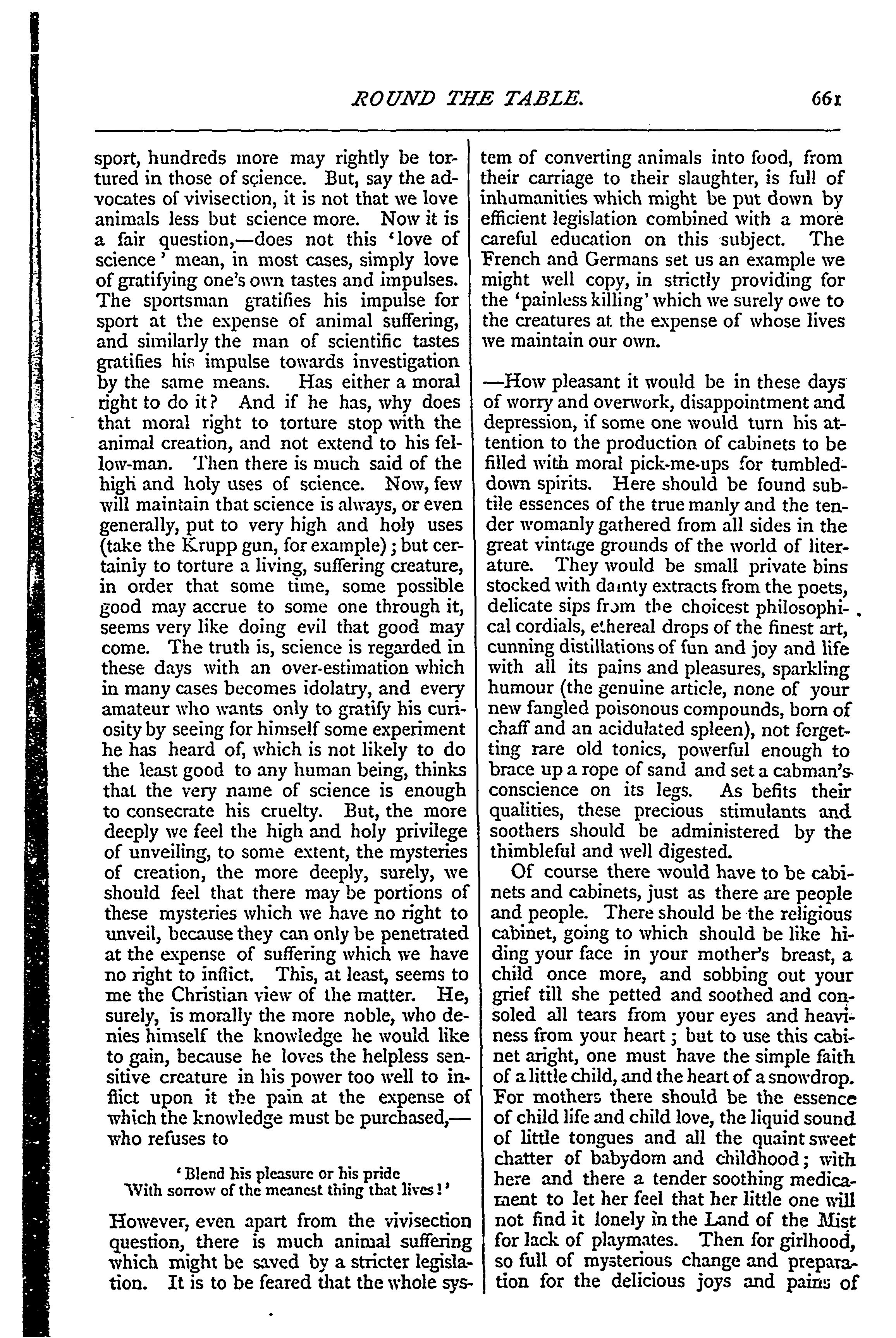 ROUND THE TABLE. 661

sport, hundreds more may rightly be tortured in those of science. But, say the advocates of vivisection, it is not that we love animals less but science more. Now it is a fair question,—does not this 'love of science' mean, in most cases, simply love of gratifying one's own tastes and impulses. The sportsman gratifies his impulse for sport at the expense of animal suffering, and similarly the man of scientific tastes gratifies his impulse towards investigation by the same means. Has either a moral right to do it? And if he has, why does that moral right to torture stop with the animal creation, and not extend to his fellow-man. Then there is much said of the high and holy uses of science. Now, few will maintain that science is always, or even generally, put to very high and holy uses (take the Krupp gun, for example); but certainly to torture a living, suffering creature, in order that some time, some possible good may accrue to some one through it, seems very like doing evil that good may come. The truth is, science is regarded in these days with an over-estimation which in many cases becomes idolatry, and every amateur who wants only to gratify his curiosity by seeing for himself some experiment he has heard of, which is not likely to do the least good to any human being, thinks that the very name of science is enough to consecrate his cruelty. But, the more deeply we feel the high and holy privilege of unveiling, to some extent, the mysteries of creation, the more deeply, surely, we should feel that there may be portions of these mysteries which we have no right to unveil, because they can only be penetrated at the expense of suffering which we have no right to inflict. This, at least, seems to me the Christian view of the matter. He, surely, is morally the more noble, who denies himself the knowledge he would like to gain, because he loves the helpless sensitive creature in his power too well to inflict upon it the pain at the expense of which the knowledge must be purchased,—who refuses to

'Blend his pleasure or his pride
With sorrow of the meanest thing that lives!'

However, even apart from the vivisection question, there is much animal suffering which might be saved by a stricter legislation. It is to be feared that the whole system of converting animals into food, from their carriage to their slaughter, is full of inhumanities which might be put down by efficient legislation combined with a more careful education on this subject. The French and Germans set us an example we might well copy, in strictly providing for the 'painless killing' which we surely owe to the creatures at the expense of whose lives we maintain our own.

—How pleasant it would be in these days of worry and overwork, disappointment and depression, if some one would turn his attention to the production of cabinets to be filled with moral pick-me-ups for tumbled-down spirits. Here should be found subtile essences of the true manly and the tender womanly gathered from all sides in the great vintage grounds of the world of literature. They would be small private bins stocked with dainty extracts from the poets, delicate sips from the choicest philosophical cordials, ethereal drops of the finest art, cunning distillations of fun and joy and life with all its pains and pleasures, sparkling humour (the genuine article, none of your new fangled poisonous compounds, born of chaff and an acidulated spleen), not forgetting rare old tonics, powerful enough to brace up a rope of sand and set a cabman's conscience on its legs. As befits their qualities, these precious stimulants and soothers should be administered by the thimbleful and well digested.

Of course there would have to be cabinets and cabinets, just as there are people and people. There should be the religious cabinet, going to which should be like hiding your face in your mother's breast, a child once more, and sobbing out your grief till she petted and soothed and consoled all tears from your eyes and heaviness from your heart; but to use this cabinet aright, one must have the simple faith of a little child, and the heart of a snowdrop. For mothers there should be the essence of child life and child love, the liquid sound of little tongues and all the quaint sweet chatter of babydom and childhood; with here and there a tender soothing medicament to let her feel that her little one will not find it lonely in the Land of the Mist for lack of playmates. Then for girlhood, so full of mysterious change and preparation for the delicious joys and pains of